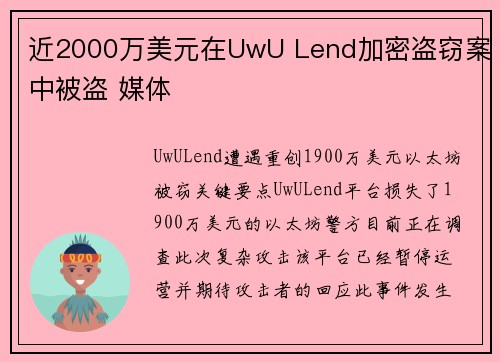 近2000万美元在UwU Lend加密盗窃案中被盗 媒体

UwULend遭遇重创1900万美元以太坊被窃关键要点UwULend平台损失了1900万美元的以太坊警方目前正在调查此次复杂攻击该平台已经暂停运营并期待攻击者的回应此事件发生